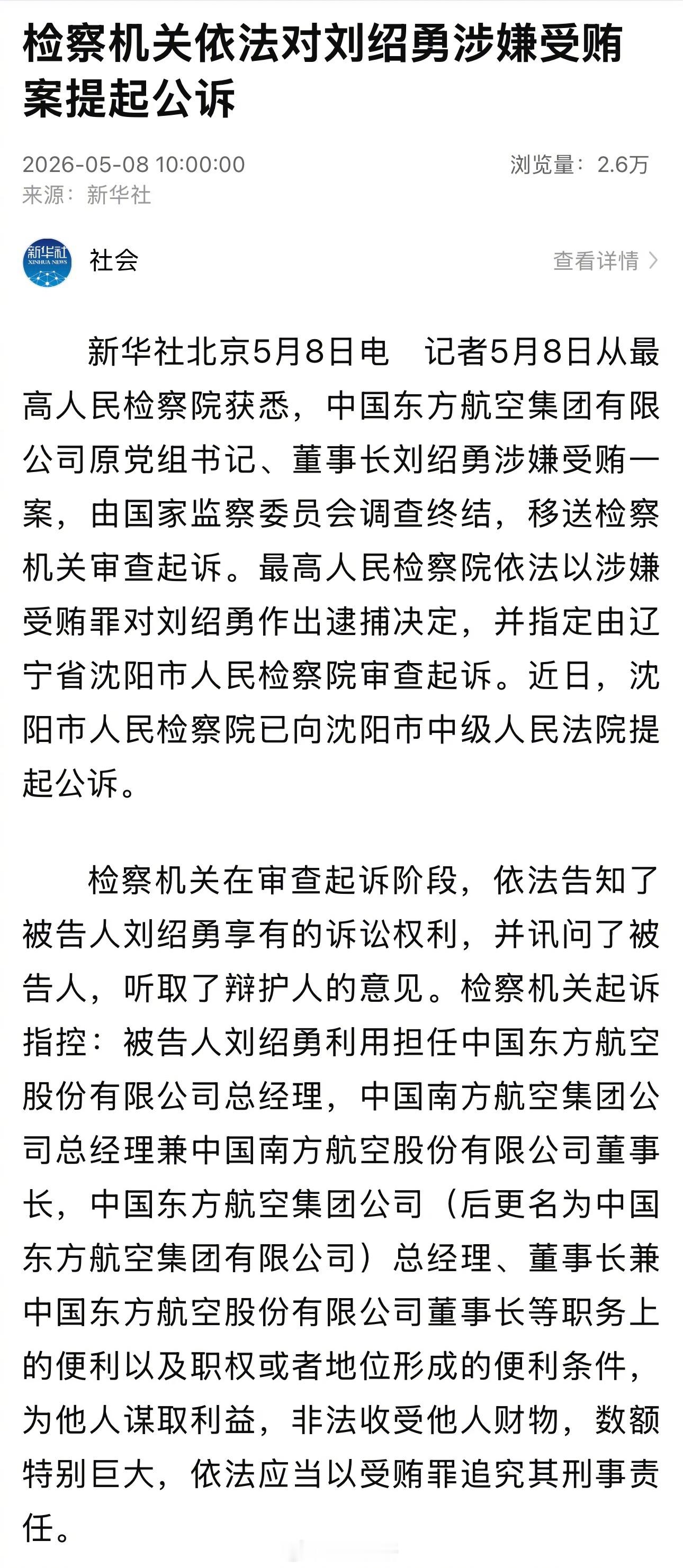 检察机关依法对刘绍勇涉嫌受贿案提起公诉

2026-05-08 10:00:00
浏览量：2.6万
来源：新华社

新华社
XINHUA NEWS
社会
查看详情 >

新华社北京5月8日电　记者5月8日从最高人民检察院获悉，中国东方航空集团有限公司原党组书记、董事长刘绍勇涉嫌受贿一案，由国家监察委员会调查终结，移送检察机关审查起诉。最高人民检察院依法以涉嫌受贿罪对刘绍勇作出逮捕决定，并指定由辽宁省沈阳市人民检察院审查起诉。近日，沈阳市人民检察院已向沈阳市中级人民法院提起公诉。

检察机关在审查起诉阶段，依法告知了被告人刘绍勇享有的诉讼权利，并讯问了被告人，听取了辩护人的意见。检察机关起诉指控：被告人刘绍勇利用担任中国东方航空股份有限公司总经理，中国南方航空集团公司总经理兼中国南方航空股份有限公司董事长，中国东方航空集团公司（后更名为中国东方航空集团有限公司）总经理、董事长兼中国东方航空股份有限公司董事长等职务上的便利以及职权或者地位形成的便利条件，为他人谋取利益，非法收受他人财物，数额特别巨大，依法应当以受贿罪追究其刑事责任。